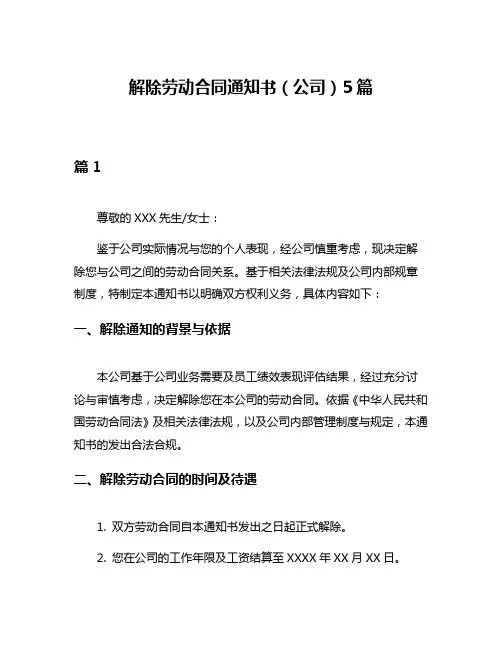 解除劳动合同通知书（公司）5篇

篇 1

尊敬的 XXX 先生/女士：

鉴于公司实际情况与您的个人表现，经公司慎重考虑，现决定解除您与公司之间的劳动合同关系。基于相关法律法规及公司内部规章制度，特制定本通知书以明确双方权利义务，具体内容如下：

一、解除通知的背景与依据

本公司基于公司业务需要及员工绩效表现评估结果，经过充分讨论与审慎考虑，决定解除您在本公司的劳动合同。依据《中华人民共和国劳动合同法》及相关法律法规，以及公司内部管理制度与规定，本通知书的发出合法合规。

二、解除劳动合同的时间及待遇

1. 双方劳动合同自本通知书发出之日起正式解除。

2. 您在公司的工作年限及工资结算至 XXXX 年 XX 月 XX 日。